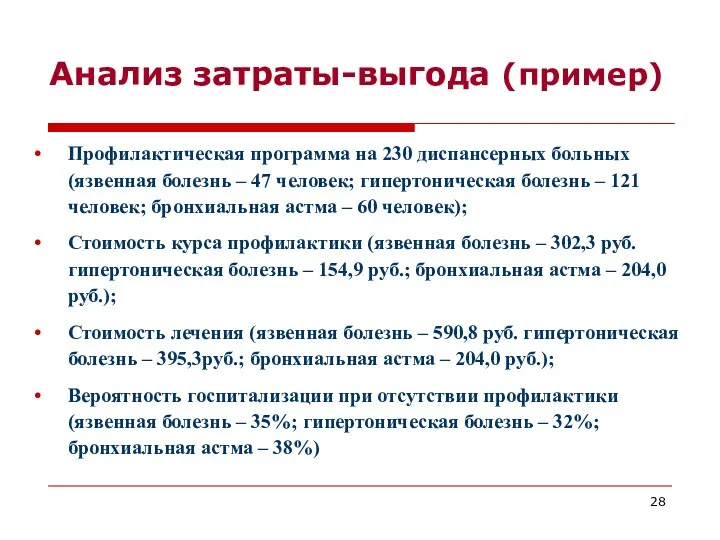 Анализ затраты-выгода (пример)

• Профилактическая программа на 230 диспансерных больных (язвенная болезнь – 47 человек; гипертоническая болезнь – 121 человек; бронхиальная астма – 60 человек);

• Стоимость курса профилактики (язвенная болезнь – 302,3 руб. гипертоническая болезнь – 154,9 руб.; бронхиальная астма – 204,0 руб.);

• Стоимость лечения (язвенная болезнь – 590,8 руб. гипертоническая болезнь – 395,3руб.; бронхиальная астма – 204,0 руб.);

• Вероятность госпитализации при отсутствии профилактики (язвенная болезнь – 35%; гипертоническая болезнь – 32%; бронхиальная астма – 38%)

28